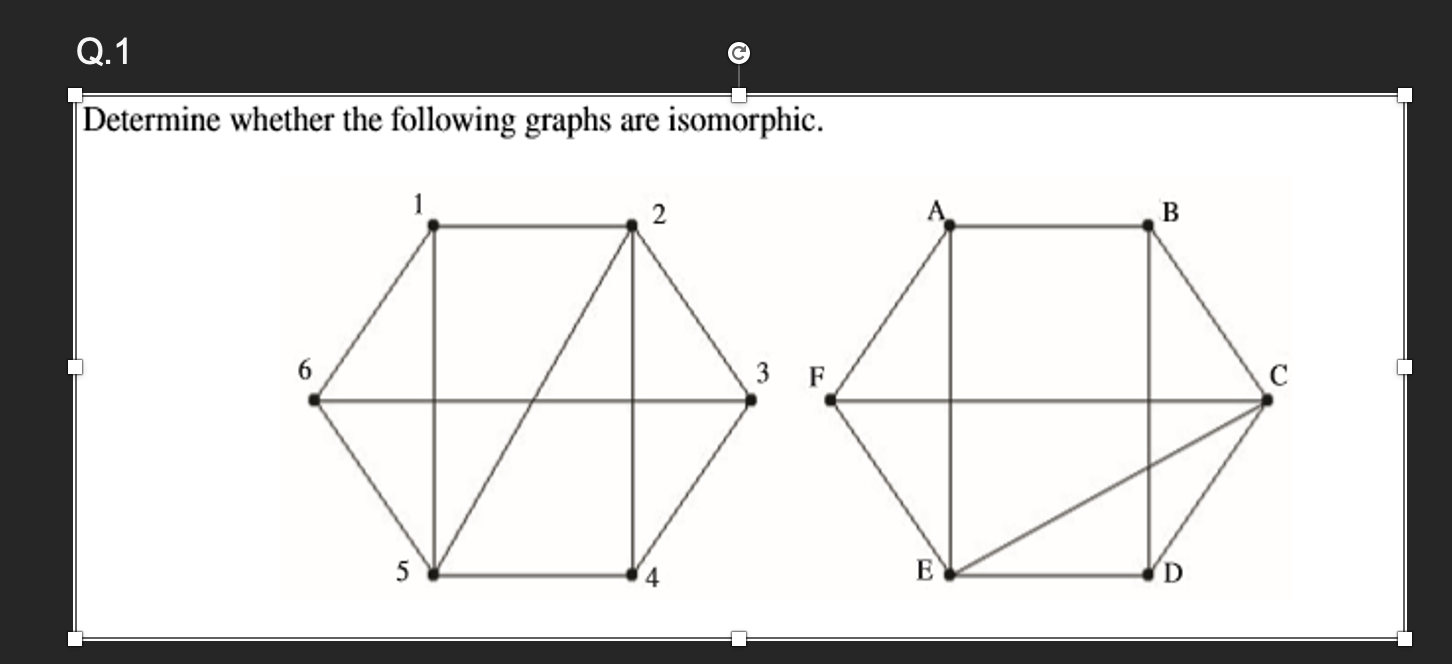 Q.1

Determine whether the following graphs are isomorphic.

1
2
6
3
5
4

A
B
F
C
E
D